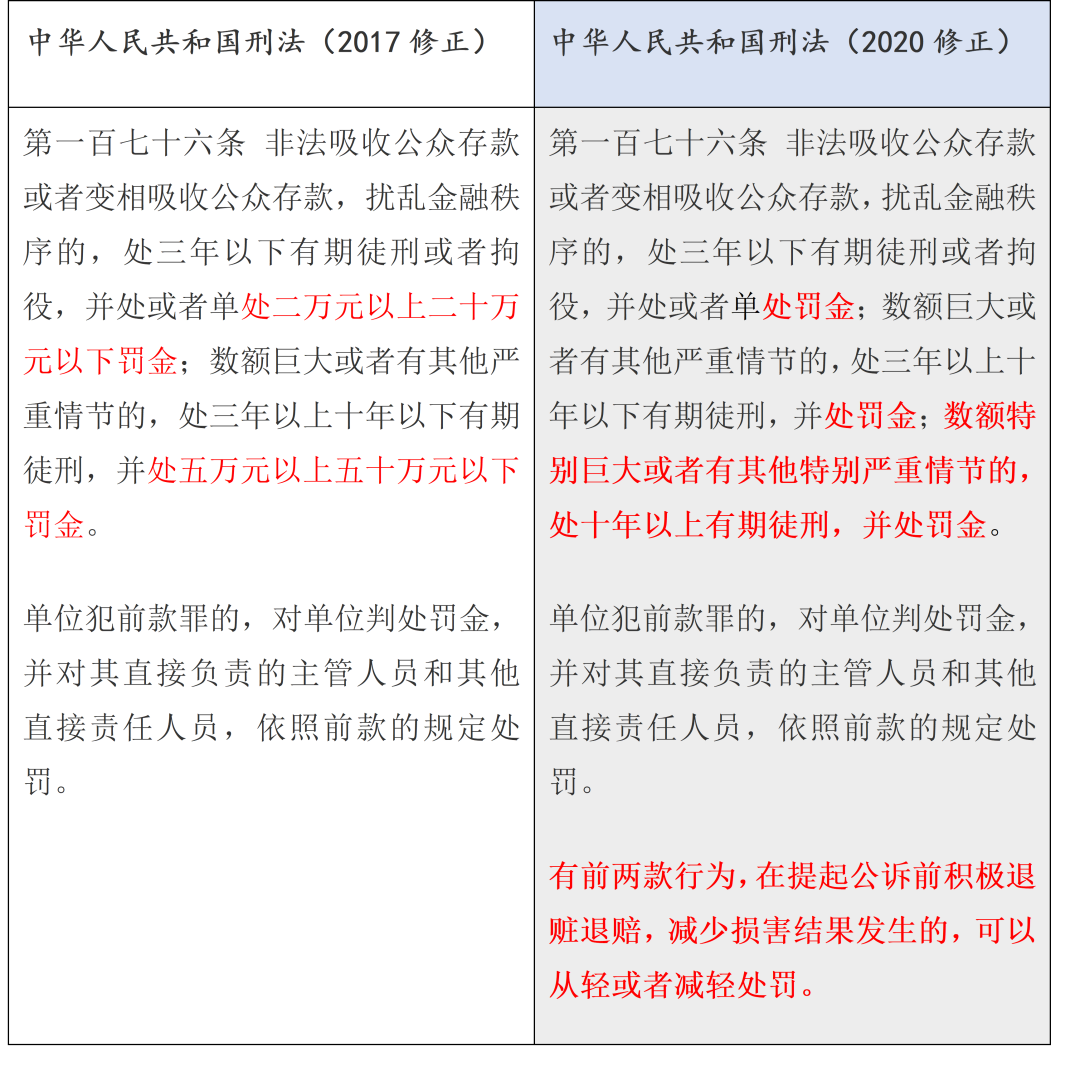 | 中华人民共和国刑法（2017 修正） | 中华人民共和国刑法（2020 修正） |
|---|---|
| 第一百七十六条 非法吸收公众存款或者变相吸收公众存款，扰乱金融秩序的，处三年以下有期徒刑或者拘役，并处或者单处二万元以上二十万元以下罚金；数额巨大或者有其他严重情节的，处三年以上十年以下有期徒刑，并处五万元以上五十万元以下罚金。<br><br>单位犯前款罪的，对单位判处罚金，并对其直接负责的主管人员和其他直接责任人员，依照前款的规定处罚。 | 第一百七十六条 非法吸收公众存款或者变相吸收公众存款，扰乱金融秩序的，处三年以下有期徒刑或者拘役，并处或者单处罚金；数额巨大或者有其他严重情节的，处三年以上十年以下有期徒刑，并处罚金；数额特别巨大或者有其他特别严重情节的，处十年以上有期徒刑，并处罚金。<br><br>单位犯前款罪的，对单位判处罚金，并对其直接负责的主管人员和其他直接责任人员，依照前款的规定处罚。<br><br>有前两款行为，在提起公诉前积极退赃退赔，减少损害结果发生的，可以从轻或者减轻处罚。 |